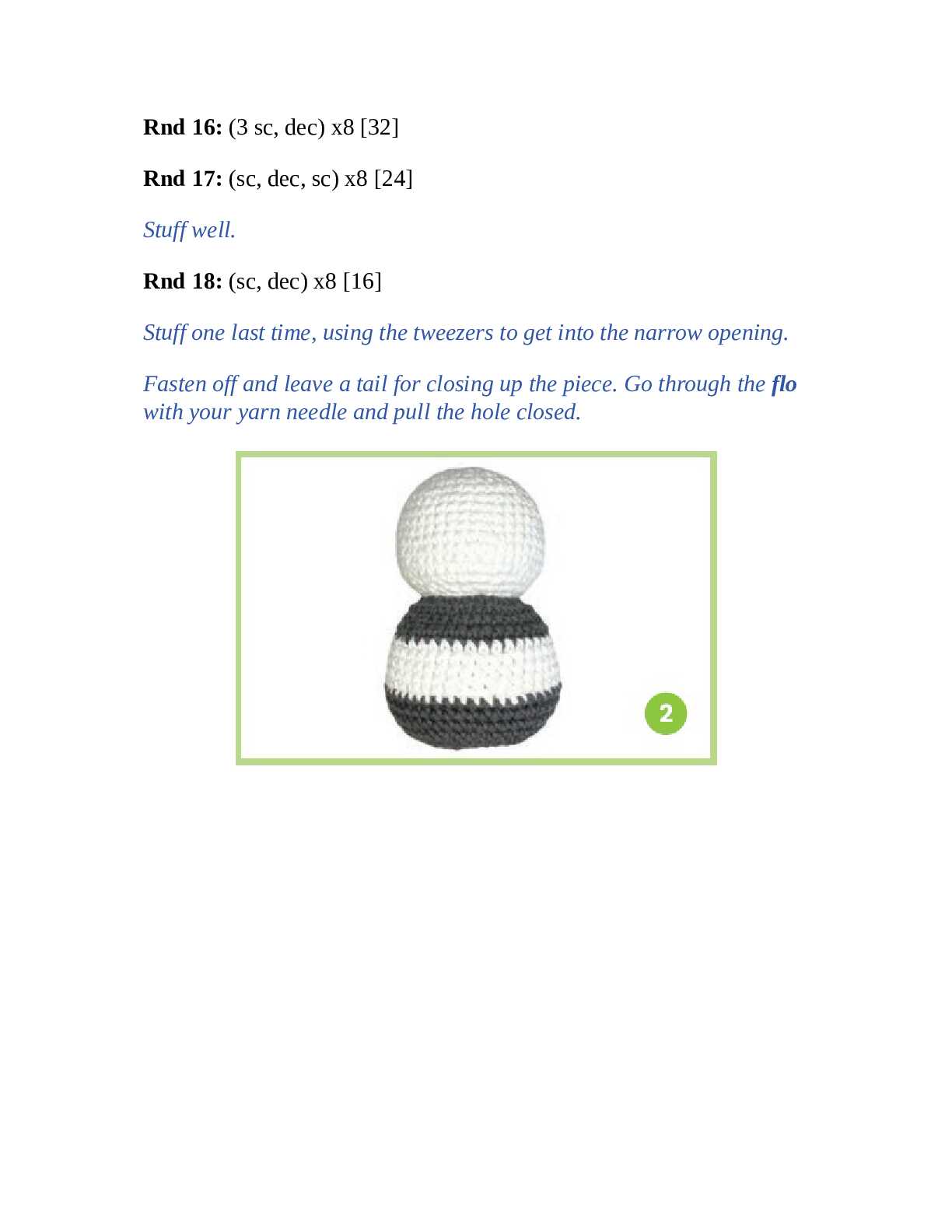 Rnd 16: (3 sc, dec) x8 [32]

Rnd 17: (sc, dec, sc) x8 [24]

Stuff well.

Rnd 18: (sc, dec) x8 [16]

Stuff one last time, using the tweezers to get into the narrow opening.

Fasten off and leave a tail for closing up the piece. Go through the flo with your yarn needle and pull the hole closed.

2